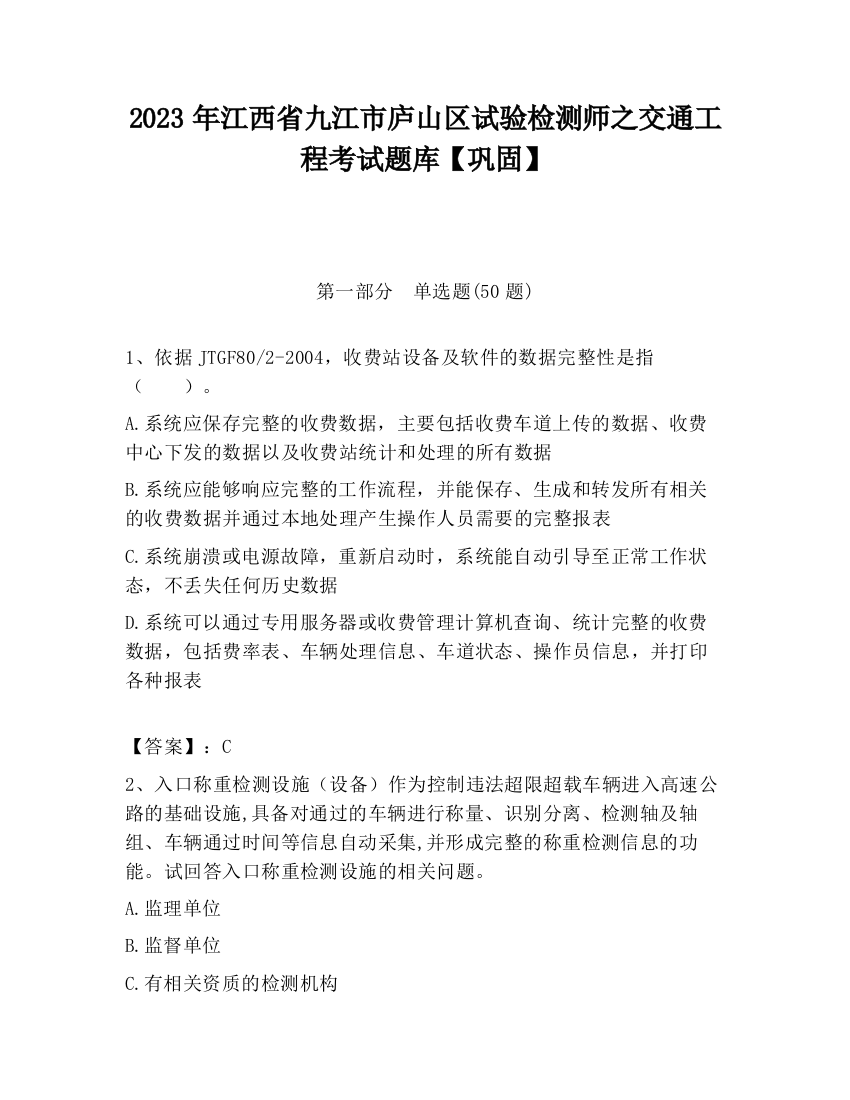 2023 年江西省九江市庐山区试验检测师之交通工程考试题库【巩固】

第一部分　单选题(50 题)

1、依据 JTGF80/2-2004，收费站设备及软件的数据完整性是指（　　）。

A.系统应保存完整的收费数据，主要包括收费车道上传的数据、收费中心下发的数据以及收费站统计和处理的所有数据

B.系统应能够响应完整的工作流程，并能保存、生成和转发所有相关的收费数据并通过本地处理产生操作人员需要的完整报表

C.系统崩溃或电源故障，重新启动时，系统能自动引导至正常工作状态，不丢失任何历史数据

D.系统可以通过专用服务器或收费管理计算机查询、统计完整的收费数据，包括费率表、车辆处理信息、车道状态、操作员信息，并打印各种报表

【答案】：C

2、入口称重检测设施（设备）作为控制违法超限超载车辆进入高速公路的基础设施,具备对通过的车辆进行称量、识别分离、检测轴及轴组、车辆通过时间等信息自动采集,并形成完整的称重检测信息的功能。试回答入口称重检测设施的相关问题。

A.监理单位

B.监督单位

C.有相关资质的检测机构